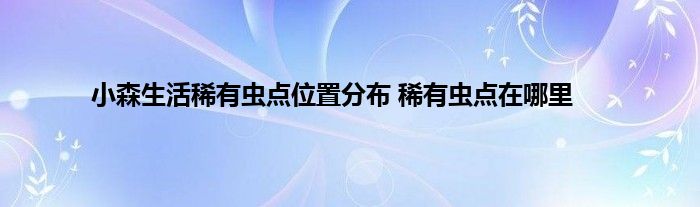 小森生活稀有虫点位置分布 稀有虫点在哪里